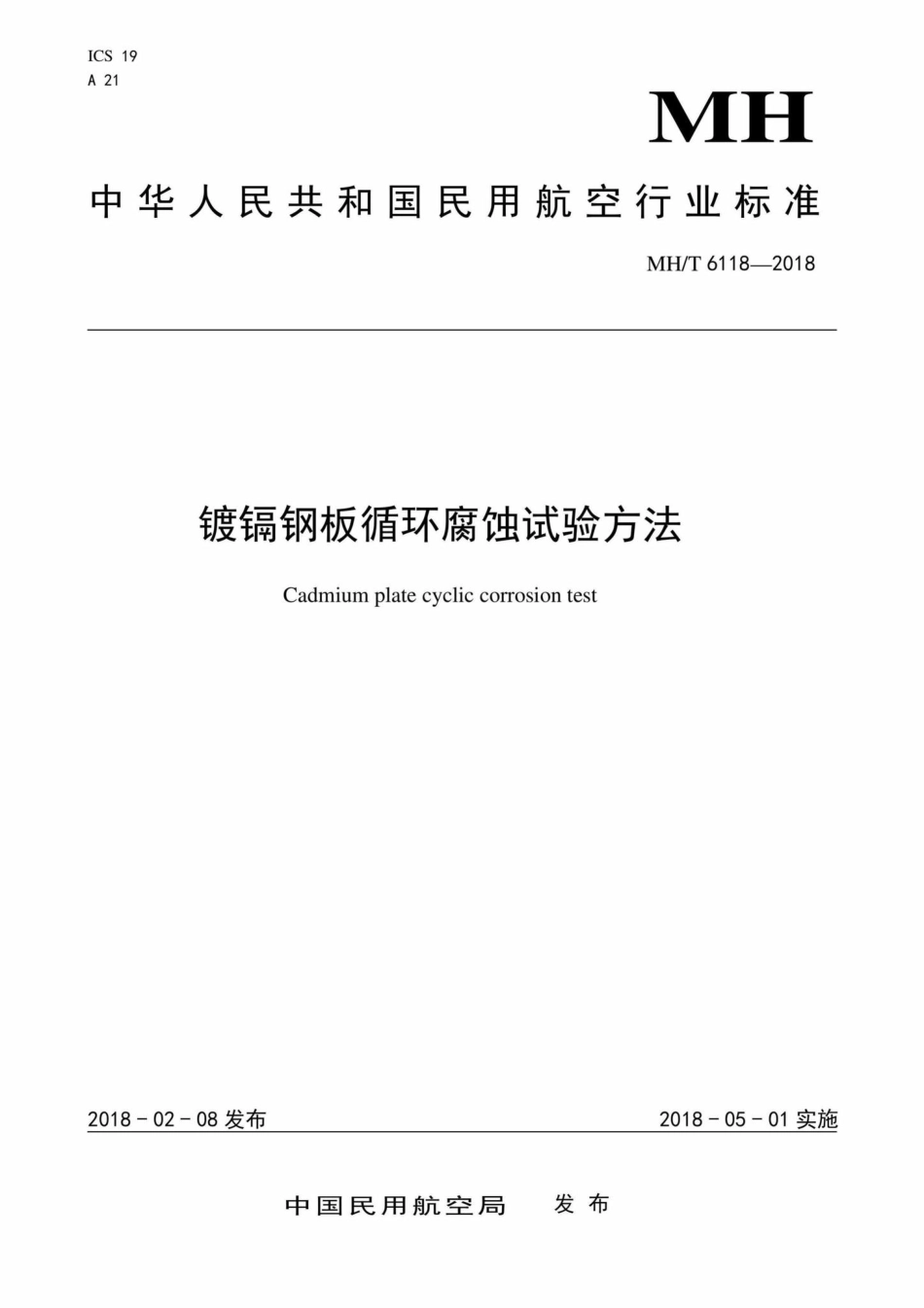 ICS 19
A 21

MH

中华人民共和国民用航空行业标准

MH/T 6118—2018

镀镉钢板循环腐蚀试验方法

Cadmium plate cyclic corrosion test

2018 - 02 - 08 发布

2018 - 05 - 01 实施

中国民用航空局 发布